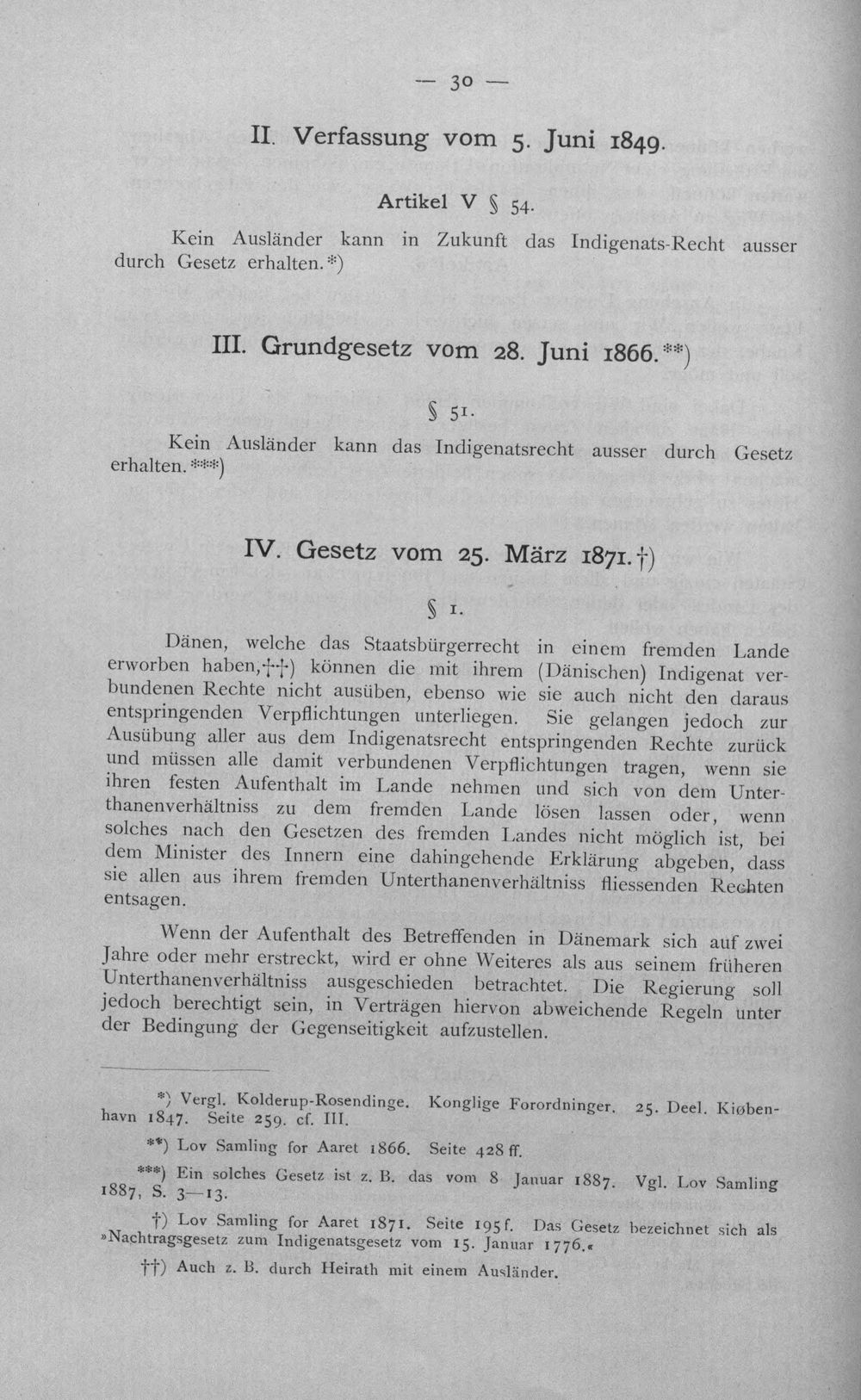 — 30 —

II. Verfassung vom 5. Juni 1849.

Artikel V § 54.

Kein Ausländer kann in Zukunft das Indigenats-Recht ausser durch Gesetz erhalten.*)

III. Grundgesetz vom 28. Juni 1866.**)

§ 51.

Kein Ausländer kann das Indigenatsrecht ausser durch Gesetz erhalten.***)

IV. Gesetz vom 25. März 1871.†)

§ 1.

Dänen, welche das Staatsbürgerrecht in einem fremden Lande erworben haben,††) können die mit ihrem (Dänischen) Indigenat verbundenen Rechte nicht ausüben, ebenso wie sie auch nicht den daraus entspringenden Verpflichtungen unterliegen. Sie gelangen jedoch zur Ausübung aller aus dem Indigenatsrecht entspringenden Rechte zurück und müssen alle damit verbundenen Verpflichtungen tragen, wenn sie ihren festen Aufenthalt im Lande nehmen und sich von dem Unterthanenverhältniss zu dem fremden Lande lösen lassen oder, wenn solches nach den Gesetzen des fremden Landes nicht möglich ist, bei dem Minister des Innern eine dahingehende Erklärung abgeben, dass sie allen aus ihrem fremden Unterthanenverhältniss fliessenden Rechten entsagen.

Wenn der Aufenthalt des Betreffenden in Dänemark sich auf zwei Jahre oder mehr erstreckt, wird er ohne Weiteres als aus seinem früheren Unterthanenverhältniss ausgeschieden betrachtet. Die Regierung soll jedoch berechtigt sein, in Verträgen hiervon abweichende Regeln unter der Bedingung der Gegenseitigkeit aufzustellen.

*) Vergl. Kolderup-Rosendinge. Konglige Forordninger. 25. Deel. Kiøbenhavn 1847. Seite 259. cf. III.

**) Lov Samling for Aaret 1866. Seite 428 ff.

***) Ein solches Gesetz ist z. B. das vom 8 Januar 1887. Vgl. Lov Samling 1887, S. 3—13.

†) Lov Samling for Aaret 1871. Seite 195 f. Das Gesetz bezeichnet sich als »Nachtragsgesetz zum Indigenatsgesetz vom 15. Januar 1776.«

††) Auch z. B. durch Heirath mit einem Ausländer.